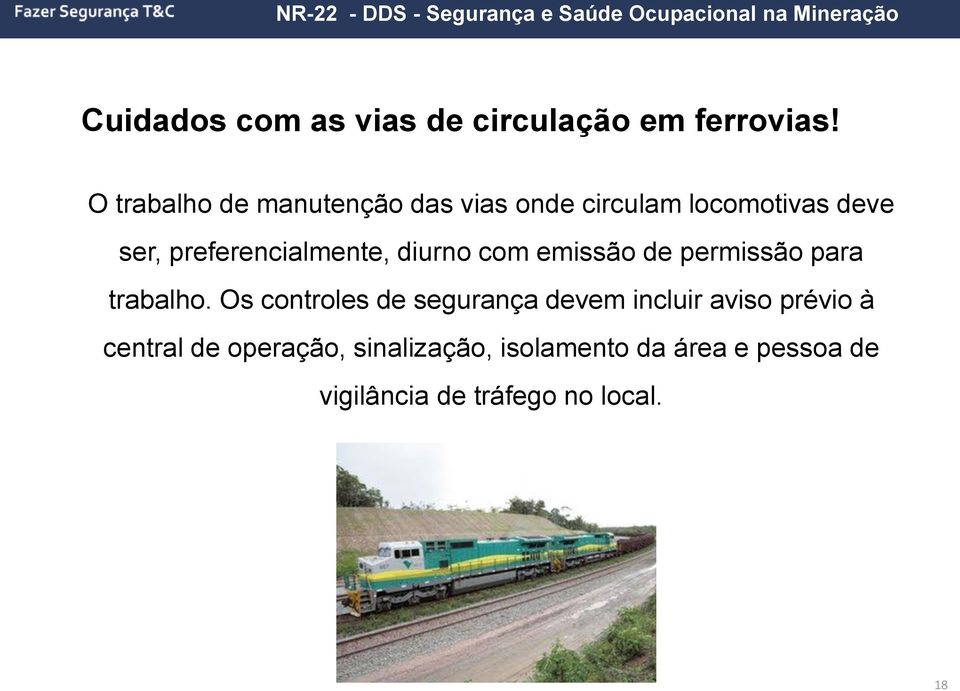 Fazer Segurança T&C

NR-22 - DDS - Segurança e Saúde Ocupacional na Mineração

Cuidados com as vias de circulação em ferrovias!

O trabalho de manutenção das vias onde circulam locomotivas deve ser, preferencialmente, diurno com emissão de permissão para trabalho. Os controles de segurança devem incluir aviso prévio à central de operação, sinalização, isolamento da área e pessoa de vigilância de tráfego no local.

18